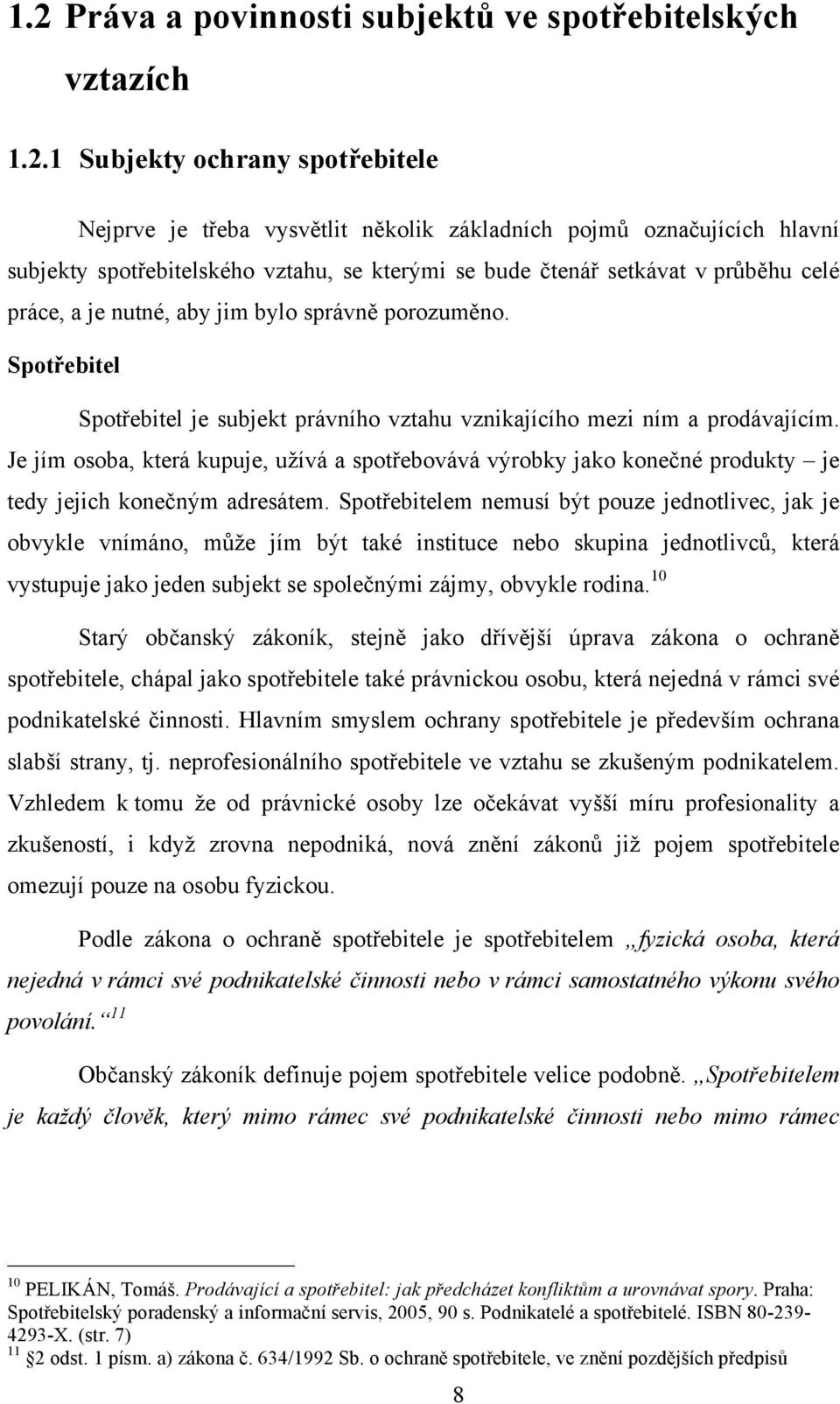 1.2 Práva a povinnosti subjektů ve spotřebitelských vztazích

1.2.1 Subjekty ochrany spotřebitele

Nejprve je třeba vysvětlit několik základních pojmů označujících hlavní subjekty spotřebitelského vztahu, se kterými se bude čtenář setkávat v průběhu celé práce, a je nutné, aby jim bylo správně porozuměno.

Spotřebitel

Spotřebitel je subjekt právního vztahu vznikajícího mezi ním a prodávajícím. Je jím osoba, která kupuje, užívá a spotřebovává výrobky jako konečné produkty – je tedy jejich konečným adresátem. Spotřebitelem nemusí být pouze jednotlivec, jak je obvykle vnímáno, může jím být také instituce nebo skupina jednotlivců, která vystupuje jako jeden subjekt se společnými zájmy, obvykle rodina.$^{10}$

Starý občanský zákoník, stejně jako dřívější úprava zákona o ochraně spotřebitele, chápal jako spotřebitele také právnickou osobu, která nejedná v rámci své podnikatelské činnosti. Hlavním smyslem ochrany spotřebitele je především ochrana slabší strany, tj. neprofesionálního spotřebitele ve vztahu se zkušeným podnikatelem. Vzhledem k tomu že od právnické osoby lze očekávat vyšší míru profesionality a zkušeností, i když zrovna nepodniká, nová znění zákonů již pojem spotřebitele omezují pouze na osobu fyzickou.

Podle zákona o ochraně spotřebitele je spotřebitelem „fyzická osoba, která nejedná v rámci své podnikatelské činnosti nebo v rámci samostatného výkonu svého povolání.“$^{11}$

Občanský zákoník definuje pojem spotřebitele velice podobně. „Spotřebitelem je každý člověk, který mimo rámec své podnikatelské činnosti nebo mimo rámec

$^{10}$ PELIKÁN, Tomáš. Prodávající a spotřebitel: jak předcházet konfliktům a urovnávat spory. Praha: Spotřebitelský poradenský a informační servis, 2005, 90 s. Podnikatelé a spotřebitelé. ISBN 80-239-4293-X. (str. 7)
$^{11}$ §2 odst. 1 písm. a) zákona č. 634/1992 Sb. o ochraně spotřebitele, ve znění pozdějších předpisů

8